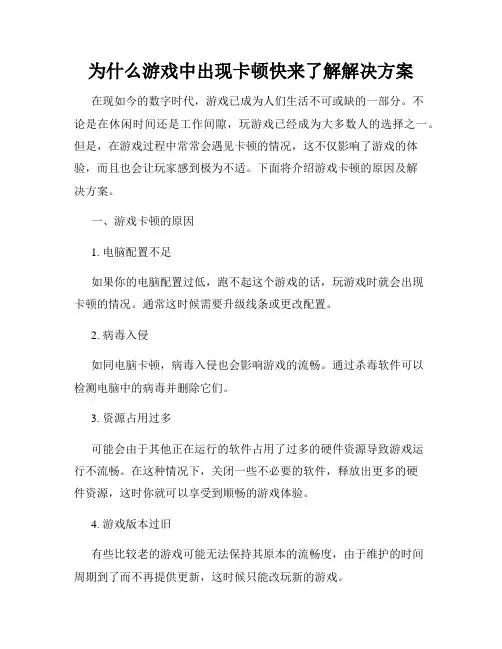 为什么游戏中出现卡顿快来了解解决方案

在现如今的数字时代，游戏已成为人们生活不可或缺的一部分。不论是在休闲时间还是工作间隙，玩游戏已经成为大多数人的选择之一。但是，在游戏过程中常常会遇见卡顿的情况，这不仅影响了游戏的体验，而且也会让玩家感到极为不适。下面将介绍游戏卡顿的原因及解决方案。

一、游戏卡顿的原因

1. 电脑配置不足

如果你的电脑配置过低，跑不起这个游戏的话，玩游戏时就会出现卡顿的情况。通常这时候需要升级线条或更改配置。

2. 病毒入侵

如同电脑卡顿，病毒入侵也会影响游戏的流畅。通过杀毒软件可以检测电脑中的病毒并删除它们。

3. 资源占用过多

可能会由于其他正在运行的软件占用了过多的硬件资源导致游戏运行不流畅。在这种情况下，关闭一些不必要的软件，释放出更多的硬件资源，这时你就可以享受到顺畅的游戏体验。

4. 游戏版本过旧

有些比较老的游戏可能无法保持其原本的流畅度，由于维护的时间周期到了而不再提供更新，这时候只能改玩新的游戏。